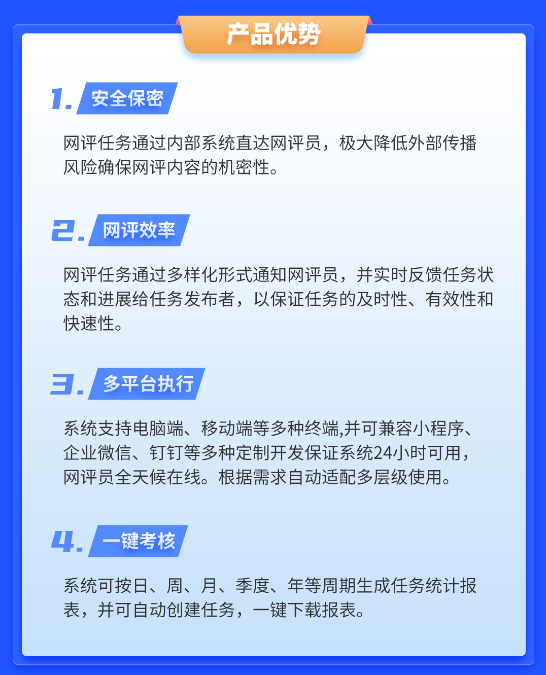 产品优势

1. 安全保密

网评任务通过内部系统直达网评员，极大降低外部传播风险确保网评内容的机密性。

2. 网评效率

网评任务通过多样化形式通知网评员，并实时反馈任务状态和进展给任务发布者，以保证任务的及时性、有效性和快速性。

3. 多平台执行

系统支持电脑端、移动端等多种终端,并可兼容小程序、企业微信、钉钉等多种定制开发保证系统24小时可用，网评员全天候在线。根据需求自动适配多层级使用。

4. 一键考核

系统可按日、周、月、季度、年等周期生成任务统计报表，并可自动创建任务，一键下载报表。